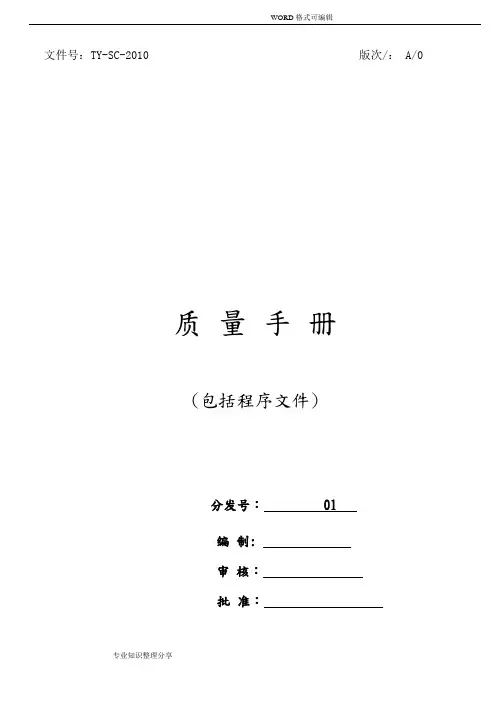 WORD格式可编辑

文件号：TY-SC-2010 版次/： A/0

质 量 手 册

（包括程序文件）

分发号：01

编 制：____

审 核：____

批 准：____

专业知识整理分享